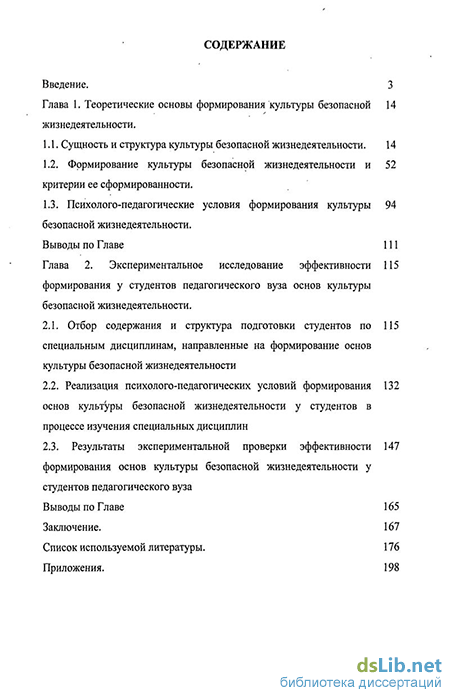 СОДЕРЖАНИЕ

Введение. 3

Глава 1. Теоретические основы формирования культуры безопасной жизнедеятельности. 14

1.1. Сущность и структура культуры безопасной жизнедеятельности. 14

1.2. Формирование культуры безопасной жизнедеятельности и критерии ее сформированности. 52

1.3. Психолого-педагогические условия формирования культуры безопасной жизнедеятельности. 94

Выводы по Главе 111

Глава 2. Экспериментальное исследование эффективности формирования у студентов педагогического вуза основ культуры безопасной жизнедеятельности. 115

2.1. Отбор содержания и структура подготовки студентов по специальным дисциплинам, направленные на формирование основ культуры безопасной жизнедеятельности 115

2.2. Реализация психолого-педагогических условий формирования основ культуры безопасной жизнедеятельности у студентов в процессе изучения специальных дисциплин 132

2.3. Результаты экспериментальной проверки эффективности формирования основ культуры безопасной жизнедеятельности у студентов педагогического вуза 147

Выводы по Главе 165

Заключение. 167

Список используемой литературы. 176

Приложения. 198

dsLib.net
библиотека диссертаций